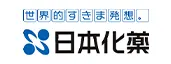 世界的すきま発想。
日本化薬